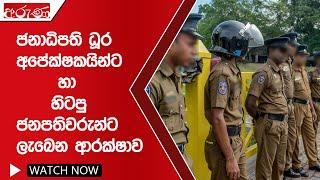 අරුණ

ජනාධිපති ධූර අපේක්ෂකයින්ට හා හිටපු ජනපතිවරුන්ට ලැබෙන ආරක්ෂාව

WATCH NOW